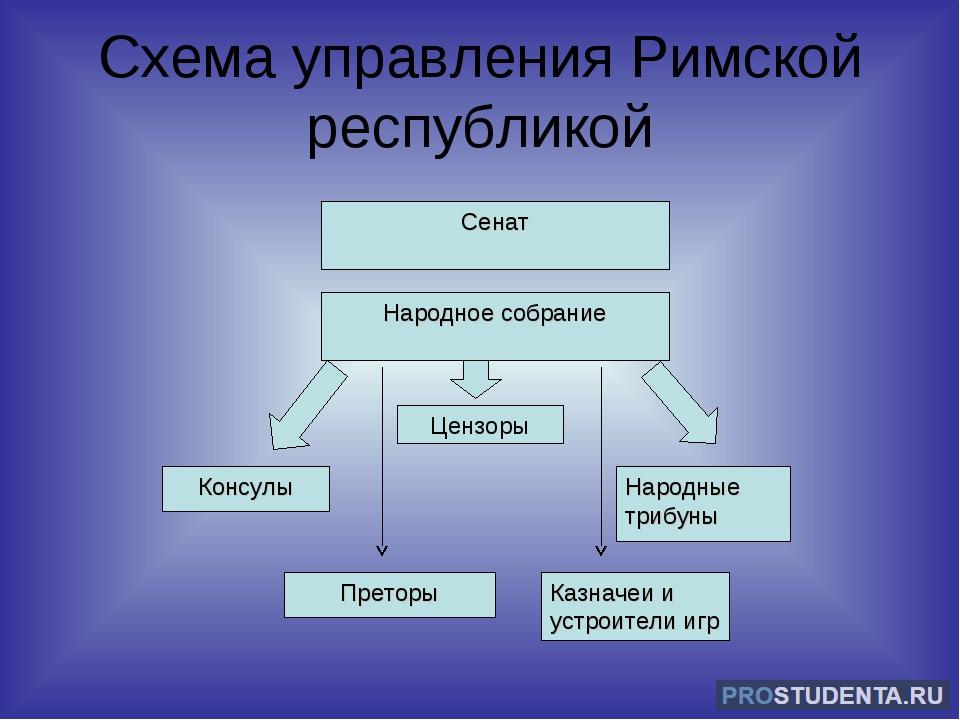 Схема управления Римской республикой

Сенат

Народное собрание

Цензоры

Консулы

Народные трибуны

Преторы

Казначеи и устроители игр

PROSTUDENTA.RU